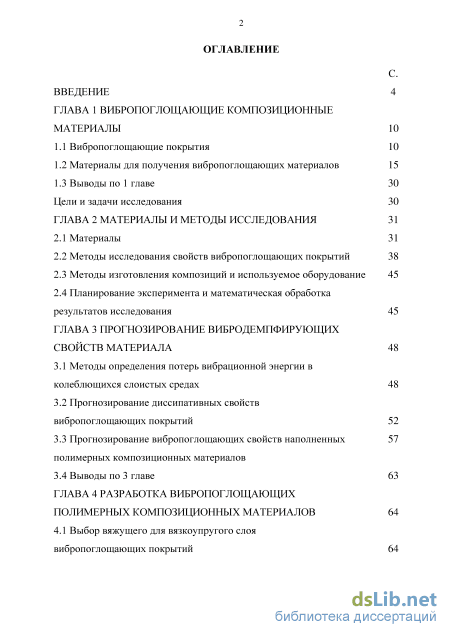 2

ОГЛАВЛЕНИЕ

С.

ВВЕДЕНИЕ 4

ГЛАВА 1 ВИБРОПОГЛОЩАЮЩИЕ КОМПОЗИЦИОННЫЕ МАТЕРИАЛЫ 10

1.1 Вибропоглощающие покрытия 10

1.2 Материалы для получения вибропоглощающих материалов 15

1.3 Выводы по 1 главе 30

Цели и задачи исследования 30

ГЛАВА 2 МАТЕРИАЛЫ И МЕТОДЫ ИССЛЕДОВАНИЯ 31

2.1 Материалы 31

2.2 Методы исследования свойств вибропоглощающих покрытий 38

2.3 Методы изготовления композиций и используемое оборудование 45

2.4 Планирование эксперимента и математическая обработка результатов исследования 45

ГЛАВА 3 ПРОГНОЗИРОВАНИЕ ВИБРОДЕМПФИРУЮЩИХ СВОЙСТВ МАТЕРИАЛА 48

3.1 Методы определения потерь вибрационной энергии в колеблющихся слоистых средах 48

3.2 Прогнозирование диссипативных свойств вибропоглощающих покрытий 52

3.3 Прогнозирование вибропоглощающих свойств наполненных полимерных композиционных материалов 57

3.4 Выводы по 3 главе 63

ГЛАВА 4 РАЗРАБОТКА ВИБРОПОГЛОЩАЮЩИХ ПОЛИМЕРНЫХ КОМПОЗИЦИОННЫХ МАТЕРИАЛОВ 64

4.1 Выбор вяжущего для вязкоупругого слоя вибропоглощающих покрытий 64

dsLib.net
библиотека диссертаций